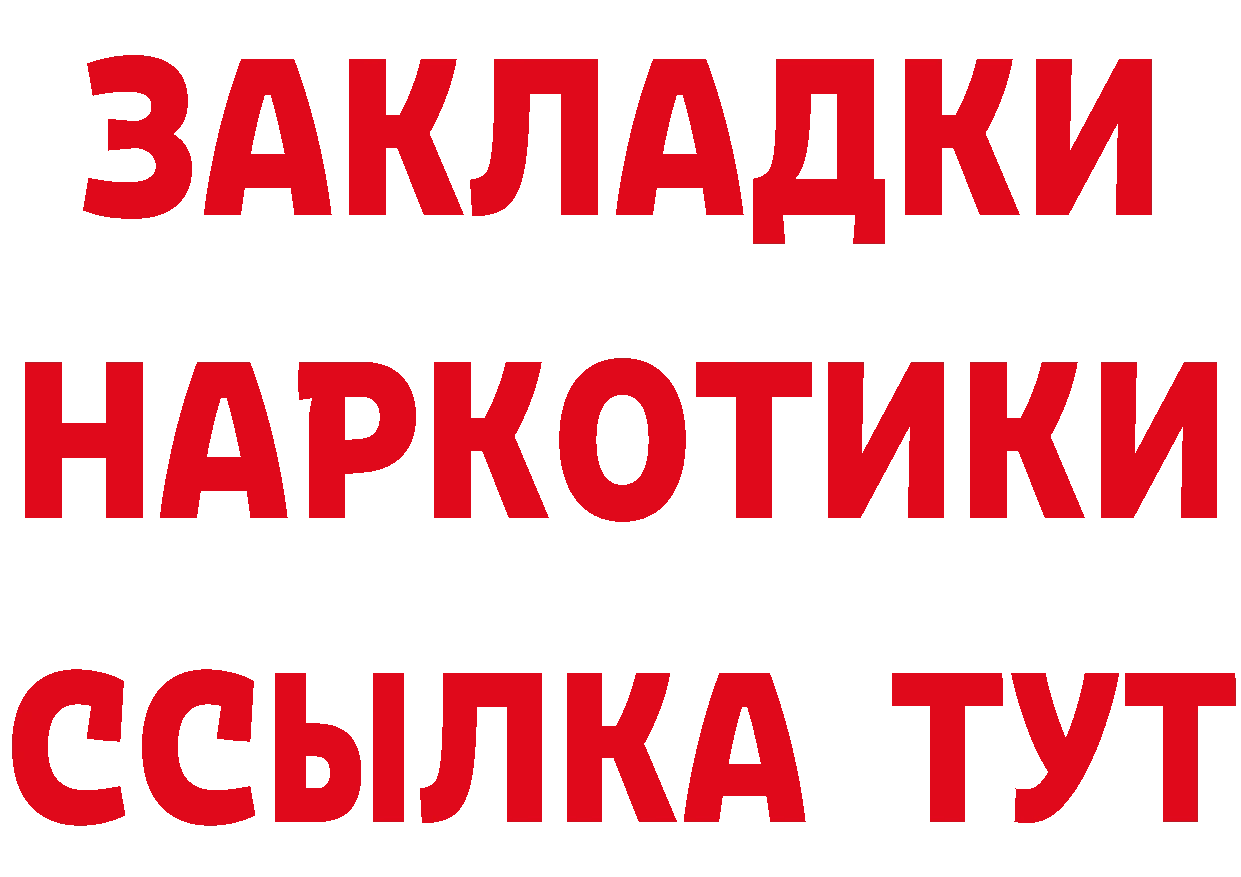 ЗАКЛАДКИ
НАРКОТИКИ
ССЫЛКА ТУТ